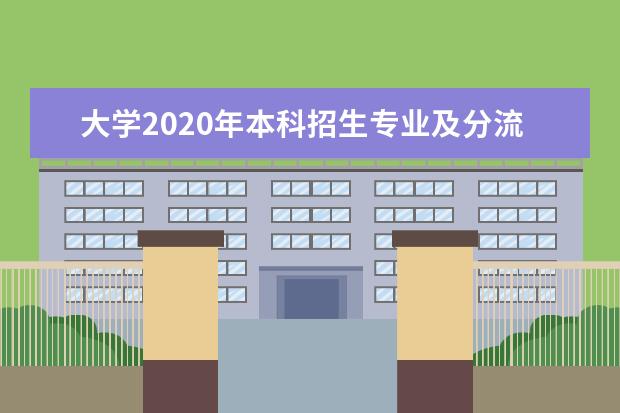 大学2020年本科招生专业及分流